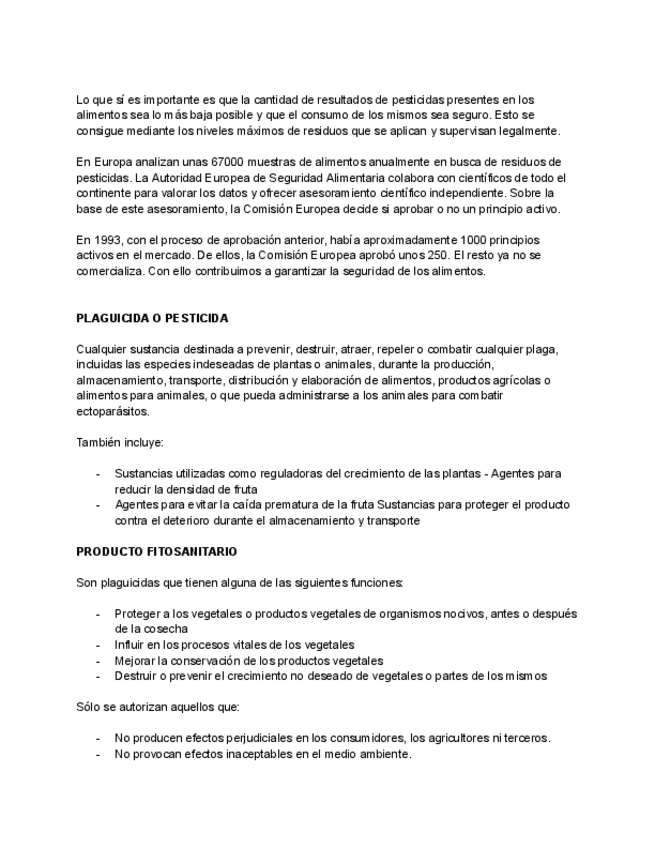 Lo que sí es importante es que la cantidad de resultados de pesticidas presentes en los alimentos sea lo más baja posible y que el consumo de los mismos sea seguro. Esto se consigue mediante los niveles máximos de residuos que se aplican y supervisan legalmente.

En Europa analizan unas 67000 muestras de alimentos anualmente en busca de residuos de pesticidas. La Autoridad Europea de Seguridad Alimentaria colabora con científicos de todo el continente para valorar los datos y ofrecer asesoramiento científico independiente. Sobre la base de este asesoramiento, la Comisión Europea decide si aprobar o no un principio activo.

En 1993, con el proceso de aprobación anterior, había aproximadamente 1000 principios activos en el mercado. De ellos, la Comisión Europea aprobó unos 250. El resto ya no se comercializa. Con ello contribuimos a garantizar la seguridad de los alimentos.

PLAGUICIDA O PESTICIDA

Cualquier sustancia destinada a prevenir, destruir, atraer, repeler o combatir cualquier plaga, incluidas las especies indeseadas de plantas o animales, durante la producción, almacenamiento, transporte, distribución y elaboración de alimentos, productos agrícolas o alimentos para animales, o que pueda administrarse a los animales para combatir ectoparásitos.

También incluye:

- Sustancias utilizadas como reguladoras del crecimiento de las plantas - Agentes para reducir la densidad de fruta
- Agentes para evitar la caída prematura de la fruta Sustancias para proteger el producto contra el deterioro durante el almacenamiento y transporte

PRODUCTO FITOSANITARIO

Son plaguicidas que tienen alguna de las siguientes funciones:

- Proteger a los vegetales o productos vegetales de organismos nocivos, antes o después de la cosecha
- Influir en los procesos vitales de los vegetales
- Mejorar la conservación de los productos vegetales
- Destruir o prevenir el crecimiento no deseado de vegetales o partes de los mismos

Sólo se autorizan aquellos que:

- No producen efectos perjudiciales en los consumidores, los agricultores ni terceros.
- No provocan efectos inaceptables en el medio ambiente.